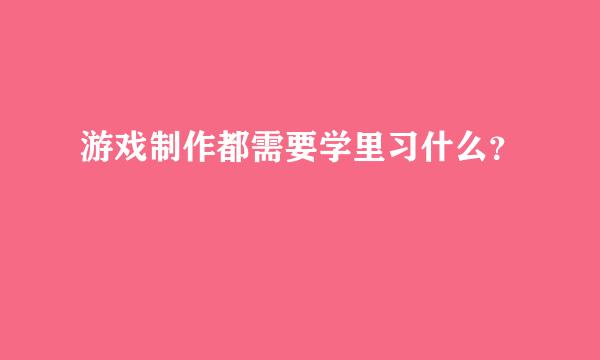 游戏制作都需要学里习什么？